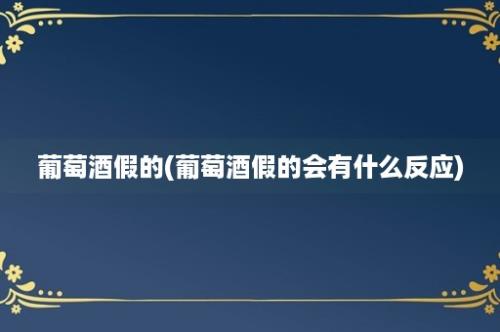 葡萄酒假的(葡萄酒假的会有什么反应)